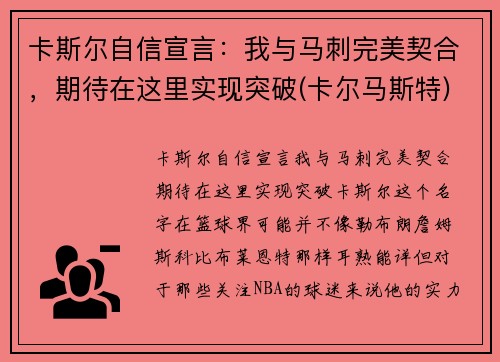 卡斯尔自信宣言：我与马刺完美契合，期待在这里实现突破(卡尔马斯特)

卡斯尔自信宣言我与马刺完美契合期待在这里实现突破卡斯尔这个名字在篮球界可能并不像勒布朗詹姆斯科比布莱恩特那样耳熟能详但对于那些关注NBA的球迷来说他的实力